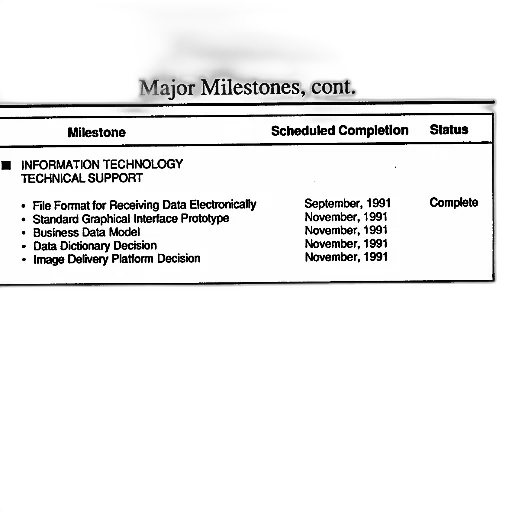 Major Milestones, cont.

| Milestone | Scheduled Completion | Status |
|---|---|---|
| ■ INFORMATION TECHNOLOGY TECHNICAL SUPPORT | | |
| • File Format for Receiving Data Electronically | September, 1991 | Complete |
| • Standard Graphical Interface Prototype | November, 1991 | |
| • Business Data Model | November, 1991 | |
| • Data Dictionary Decision | November, 1991 | |
| • Image Delivery Platform Decision | November, 1991 | |